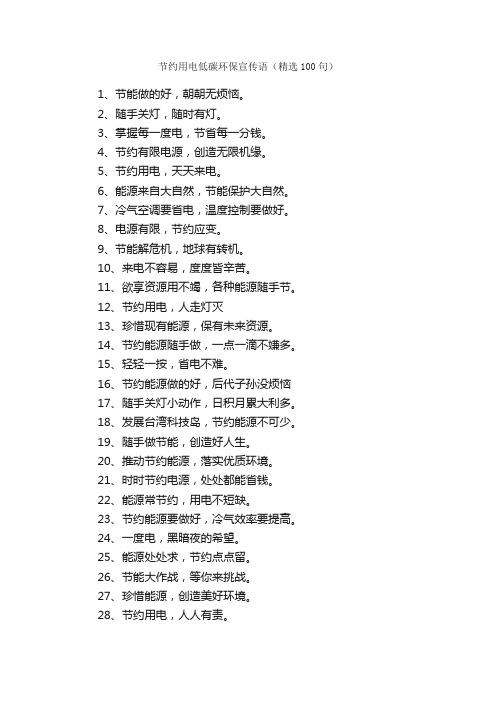 节约用电低碳环保宣传语（精选 100 句）

1、节能做的好，朝朝无烦恼。
2、随手关灯，随时有灯。
3、掌握每一度电，节省每一分钱。
4、节约有限电源，创造无限机缘。
5、节约用电，天天来电。
6、能源来自大自然，节能保护大自然。
7、冷气空调要省电，温度控制要做好。
8、电源有限，节约应变。
9、节能解危机，地球有转机。
10、来电不容易，度度皆辛苦。
11、欲享资源用不竭，各种能源随手节。
12、节约用电，人走灯灭
13、珍惜现有能源，保有未来资源。
14、节约能源随手做，一点一滴不嫌多。
15、轻轻一按，省电不难。
16、节约能源做的好，后代子孙没烦恼
17、随手关灯小动作，日积月累大利多。
18、发展台湾科技岛，节约能源不可少。
19、随手做节能，创造好人生。
20、推动节约能源，落实优质环境。
21、时时节约电源，处处都能省钱。
22、能源常节约，用电不短缺。
23、节约能源要做好，冷气效率要提高。
24、一度电，黑暗夜的希望。
25、能源处处求，节约点点留。
26、节能大作战，等你来挑战。
27、珍惜能源，创造美好环境。
28、节约用电，人人有责。